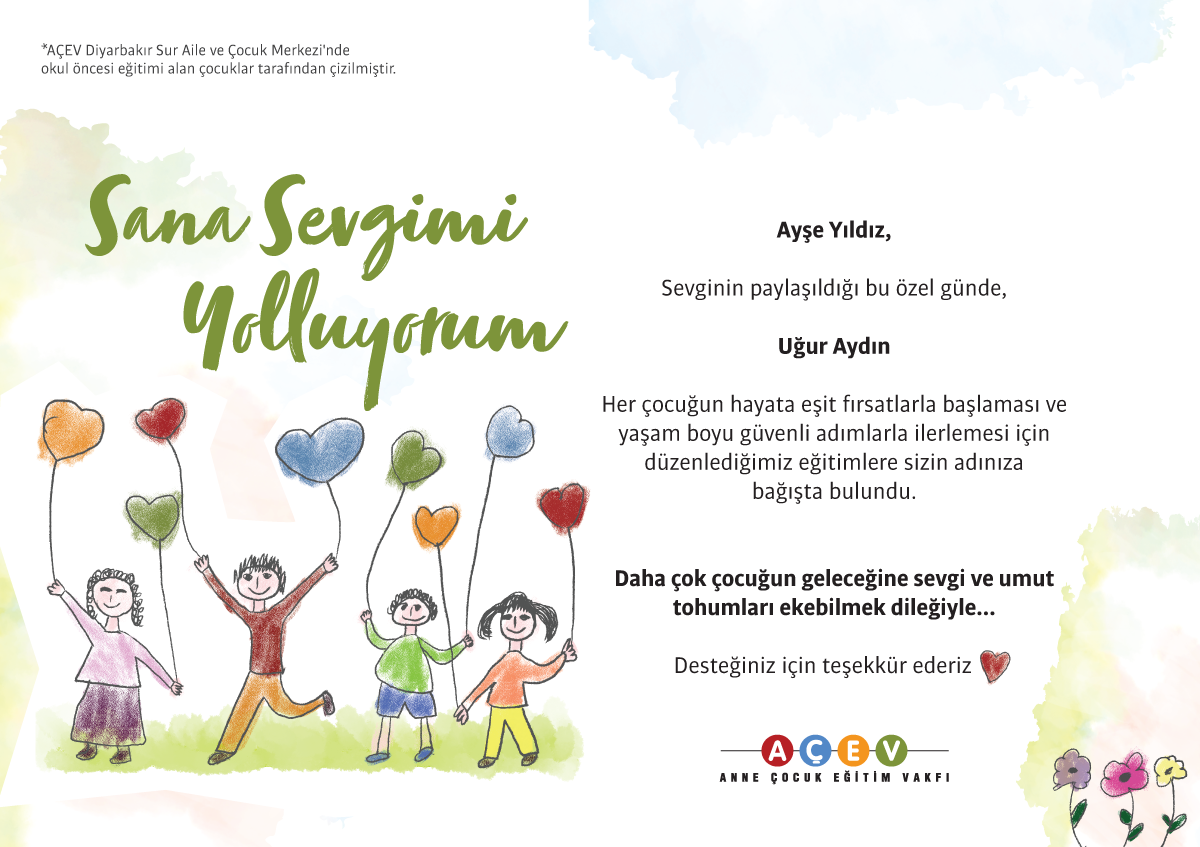 *AÇEV Diyarbakır Sur Aile ve Çocuk Merkezi'nde okul öncesi eğitimi alan çocuklar tarafından çizilmiştir.

Sana Sevgimi Yolluyorum

Ayşe Yıldız,

Sevginin paylaşıldığı bu özel günde,

Uğur Aydın

Her çocuğun hayata eşit fırsatlarla başlaması ve yaşam boyu güvenli adımlarla ilerlemesi için düzenlediğimiz eğitimlere sizin adınıza bağışta bulundu.

Daha çok çocuğun geleceğine sevgi ve umut tohumları ekebilmek dileğiyle...

Desteğiniz için teşekkür ederiz

AÇEV
ANNE ÇOCUK EĞİTİM VAKFI